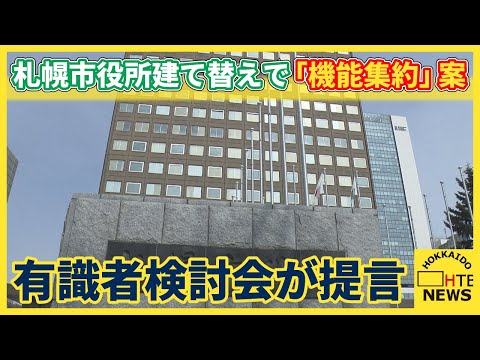 札幌市役所建て替えで「機能集約」案

有識者検討会が提言

HOKKAIDO
HTB
NEWS